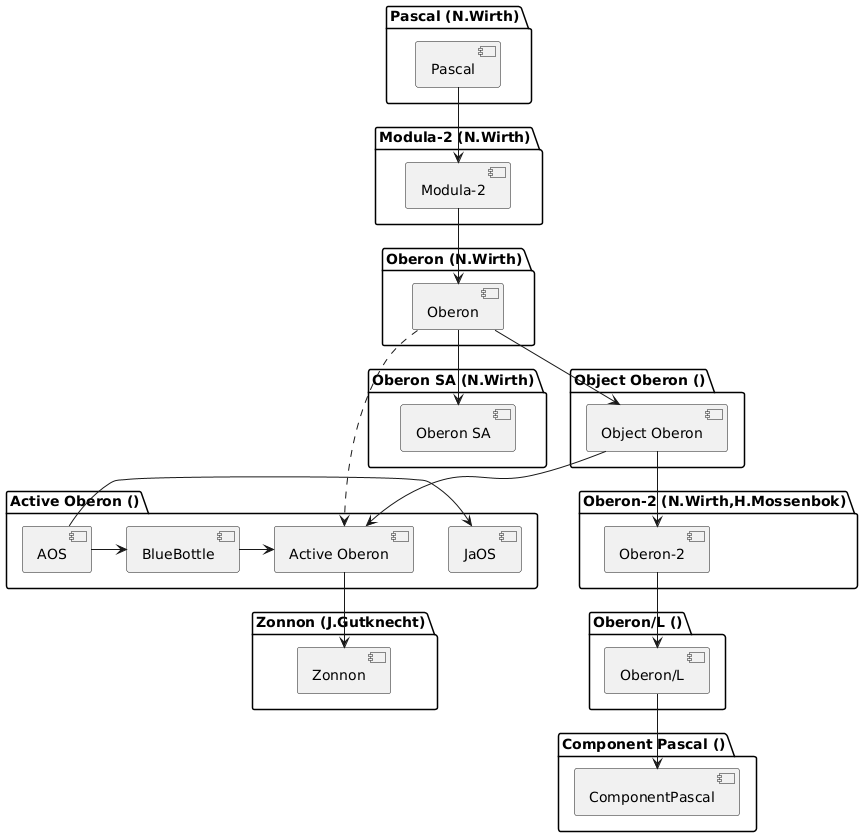 Pascal (N.Wirth)

Pascal

Modula-2 (N.Wirth)

Modula-2

Oberon (N.Wirth)

Oberon

Oberon SA (N.Wirth)

Oberon SA

Object Oberon ()

Object Oberon

Active Oberon ()

AOS

BlueBottle

Active Oberon

JaOS

Oberon-2 (N.Wirth,H.Mossenbok)

Oberon-2

Zonnon (J.Gutknecht)

Zonnon

Oberon/L ()

Oberon/L

Component Pascal ()

ComponentPascal